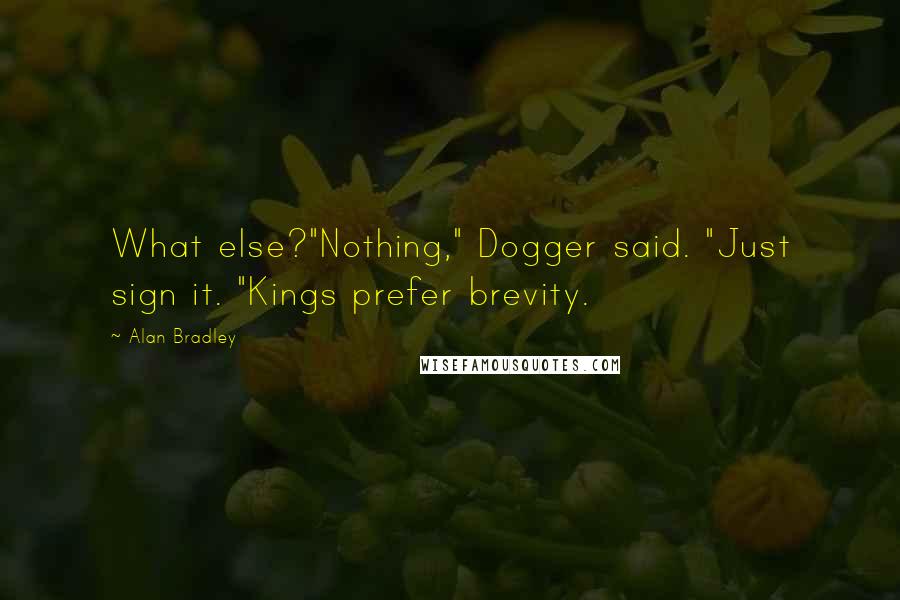 What else?"Nothing," Dogger said. "Just sign it. "Kings prefer brevity.

~ Alan Bradley

WISEFAMOUSQUOTES.COM